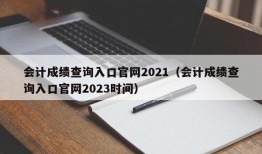 会计成绩查询入口官网2021（会计成绩查询入口官网2023时间）